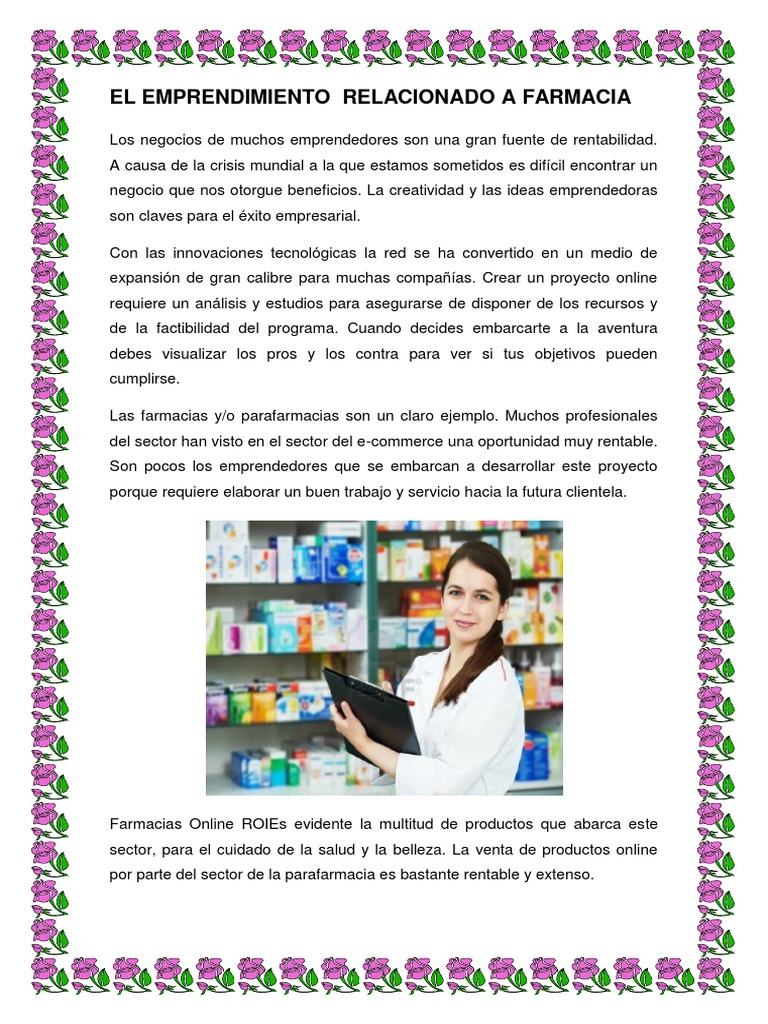 EL EMPRENDIMIENTO RELACIONADO A FARMACIA

Los negocios de muchos emprendedores son una gran fuente de rentabilidad. A causa de la crisis mundial a la que estamos sometidos es difícil encontrar un negocio que nos otorgue beneficios. La creatividad y las ideas emprendedoras son claves para el éxito empresarial.

Con las innovaciones tecnológicas la red se ha convertido en un medio de expansión de gran calibre para muchas compañías. Crear un proyecto online requiere un análisis y estudios para asegurarse de disponer de los recursos y de la factibilidad del programa. Cuando decides embarcarte a la aventura debes visualizar los pros y los contra para ver si tus objetivos pueden cumplirse.

Las farmacias y/o parafarmacias son un claro ejemplo. Muchos profesionales del sector han visto en el sector del e-commerce una oportunidad muy rentable. Son pocos los emprendedores que se embarcan a desarrollar este proyecto porque requiere elaborar un buen trabajo y servicio hacia la futura clientela.

Farmacias Online ROIEs evidente la multitud de productos que abarca este sector, para el cuidado de la salud y la belleza. La venta de productos online por parte del sector de la parafarmacia es bastante rentable y extenso.